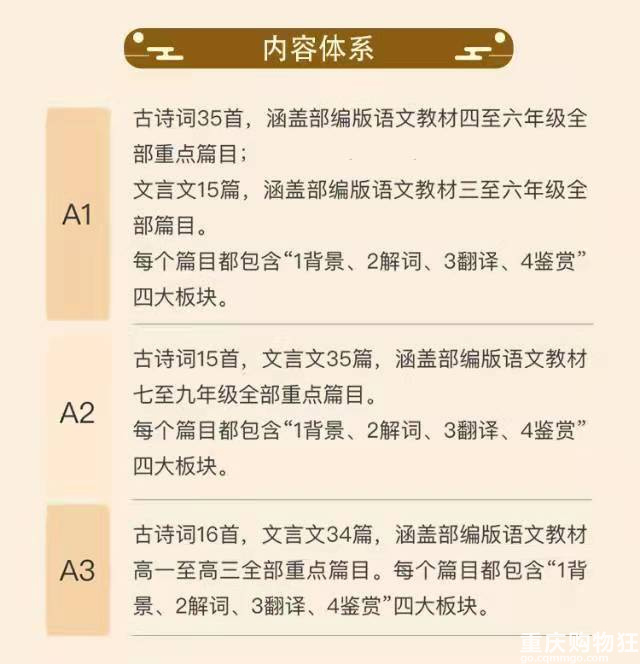 内容体系

A1

古诗词35首，涵盖部编版语文教材四至六年级全部重点篇目；
文言文15篇，涵盖部编版语文教材三至六年级全部篇目。
每个篇目都包含“1背景、2解词、3翻译、4鉴赏”四大板块。

A2

古诗词15首，文言文35篇，涵盖部编版语文教材七至九年级全部重点篇目。
每个篇目都包含“1背景、2解词、3翻译、4鉴赏”四大板块。

A3

古诗词16首，文言文34篇，涵盖部编版语文教材高一至高三全部重点篇目。每个篇目都包含“1背景、2解词、3翻译、4鉴赏”四大板块。

重庆购物狂
go.cqmmgo.com